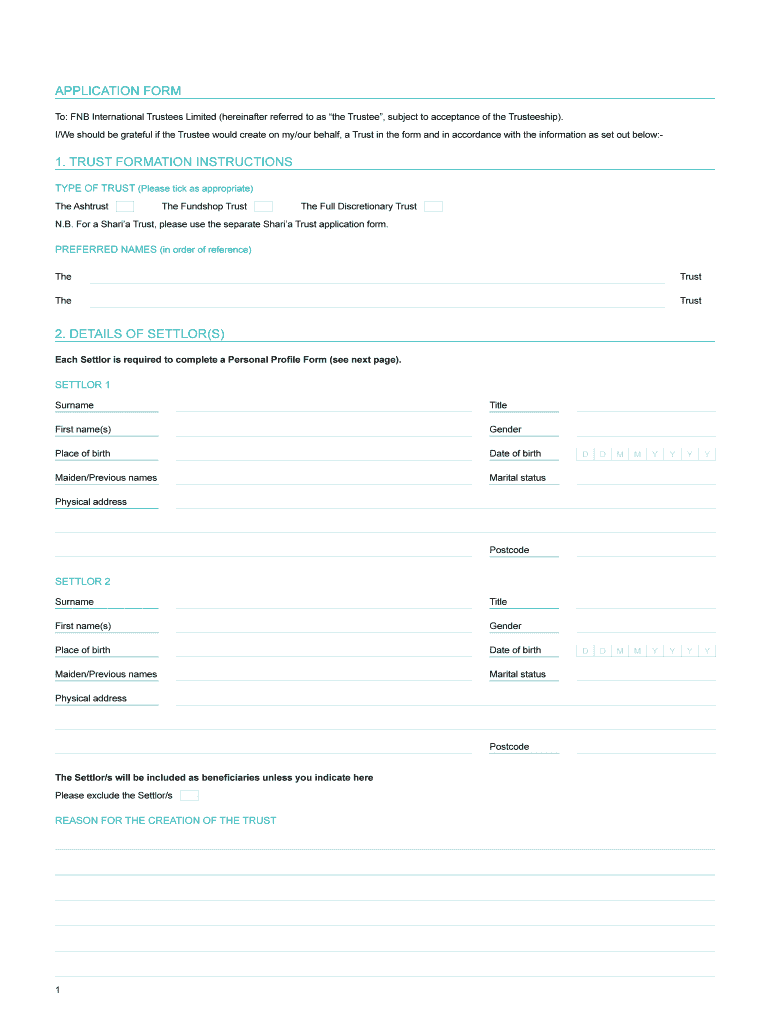 APPLICATION FORM

To: FNB International Trustees Limited (hereinafter referred to as "the Trustee", subject to acceptance of the Trusteeship).

I/We should be grateful if the Trustee would create on my/our behalf, a Trust in the form and in accordance with the information as set out below:-

1. TRUST FORMATION INSTRUCTIONS

TYPE OF TRUST (Please tick as appropriate)

The Ashtrust The Fundshop Trust The Full Discretionary Trust

N.B. For a Shari'a Trust, please use the separate Shari'a Trust application form.

PREFERRED NAMES (in order of reference)

The Trust

The Trust

2. DETAILS OF SETTLOR(S)

Each Settlor is required to complete a Personal Profile Form (see next page).

SETTLOR 1

Surname Title

First name(s) Gender

Place of birth Date of birth D D M M Y Y Y Y

Maiden/Previous names Marital status

Physical address

Postcode

SETTLOR 2

Surname Title

First name(s) Gender

Place of birth Date of birth D D M M Y Y Y Y

Maiden/Previous names Marital status

Physical address

Postcode

The Settlor/s will be included as beneficiaries unless you indicate here

Please exclude the Settlor/s

REASON FOR THE CREATION OF THE TRUST

1